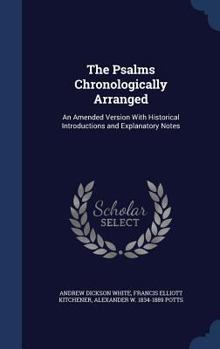 The Psalms Chronologically Arranged

An Amended Version With Historical Introductions and Explanatory Notes

Scholar SELECT

ANDREW DICKSON WHITE, FRANCIS ELLIOTT KITCHENER, ALEXANDER W. 1834-1889 POTTS